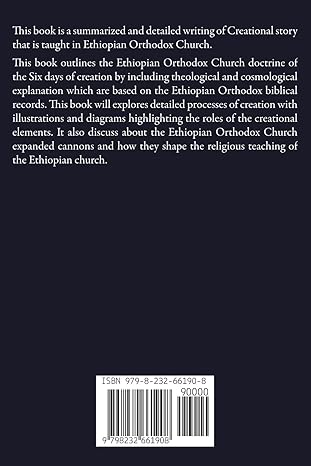 This book is a summarized and detailed writing of Creational story that is taught in Ethiopian Orthodox Church.

This book outlines the Ethiopian Orthodox Church doctrine of the Six days of creation by including theological and cosmological explanation which are based on the Ethiopian Orthodox biblical records. This book will explores detailed processes of creation with illustrations and diagrams highlighting the roles of the creational elements. It also discuss about the Ethiopian Orthodox Church expanded cannons and how they shape the religious teaching of the Ethiopian church.

ISBN 979-8-232-66190-8

90000

9 798232 661908